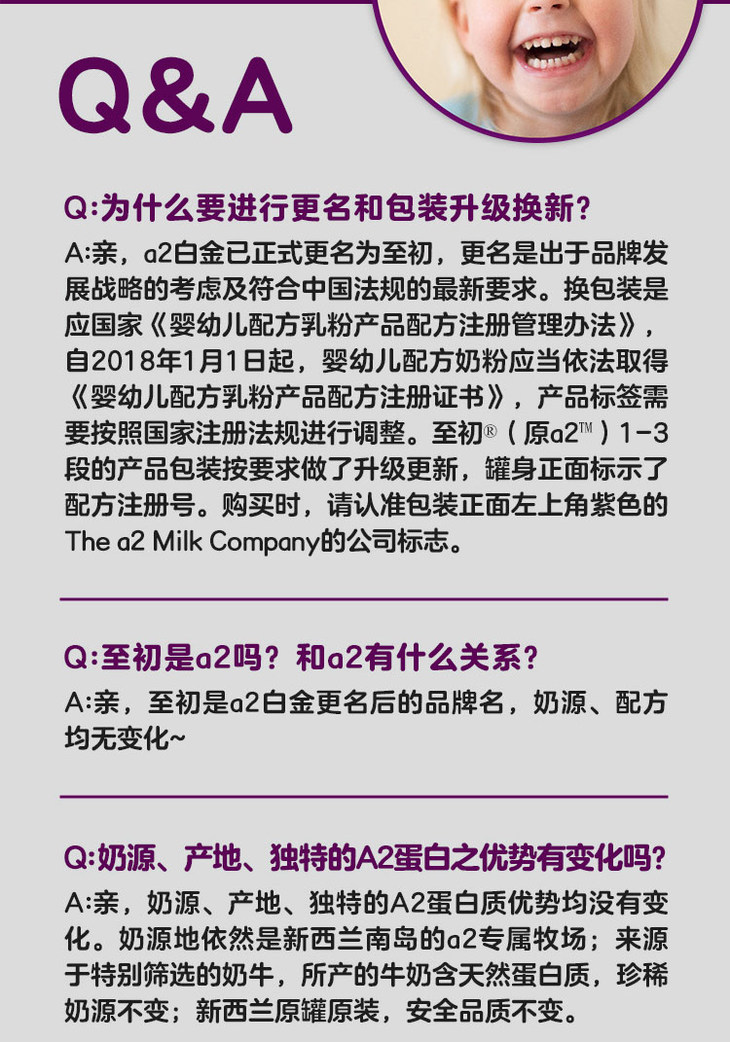 Q&A

Q:为什么要进行更名和包装升级换新?

A:亲，a2白金已正式更名为至初，更名是出于品牌发展战略的考虑及符合中国法规的最新要求。换包装是应国家《婴幼儿配方乳粉产品配方注册管理办法》，自2018年1月1日起，婴幼儿配方奶粉应当依法取得《婴幼儿配方乳粉产品配方注册证书》，产品标签需要按照国家注册法规进行调整。至初®（原a2™）1-3段的产品包装按要求做了升级更新，罐身正面标示了配方注册号。购买时，请认准包装正面左上角紫色的The a2 Milk Company的公司标志。

Q:至初是a2吗？和a2有什么关系？

A:亲，至初是a2白金更名后的品牌名，奶源、配方均无变化~

Q:奶源、产地、独特的A2蛋白之优势有变化吗?

A:亲，奶源、产地、独特的A2蛋白质优势均没有变化。奶源地依然是新西兰南岛的a2专属牧场；来源于特别筛选的奶牛，所产的牛奶含天然蛋白质，珍稀奶源不变；新西兰原罐原装，安全品质不变。